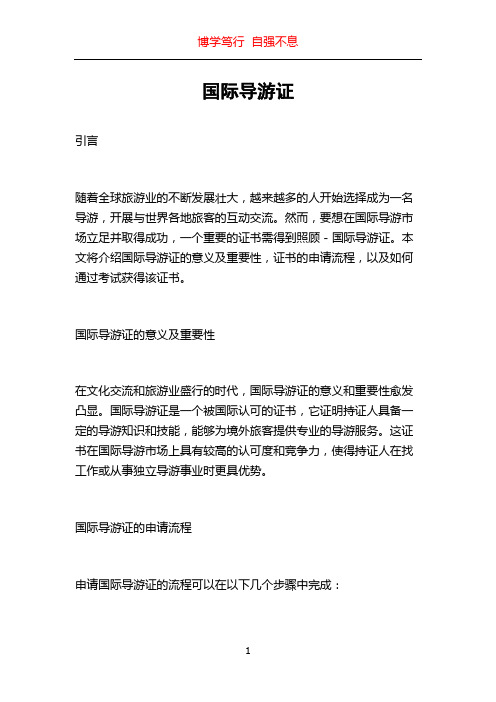 博学笃行 自强不息

国际导游证

引言

随着全球旅游业的不断发展壮大，越来越多的人开始选择成为一名导游，开展与世界各地旅客的互动交流。然而，要想在国际导游市场立足并取得成功，一个重要的证书需得到照顾 - 国际导游证。本文将介绍国际导游证的意义及重要性，证书的申请流程，以及如何通过考试获得该证书。

国际导游证的意义及重要性

在文化交流和旅游业盛行的时代，国际导游证的意义和重要性愈发凸显。国际导游证是一个被国际认可的证书，它证明持证人具备一定的导游知识和技能，能够为境外旅客提供专业的导游服务。这证书在国际导游市场上具有较高的认可度和竞争力，使得持证人在找工作或从事独立导游事业时更具优势。

国际导游证的申请流程

申请国际导游证的流程可以在以下几个步骤中完成：

1